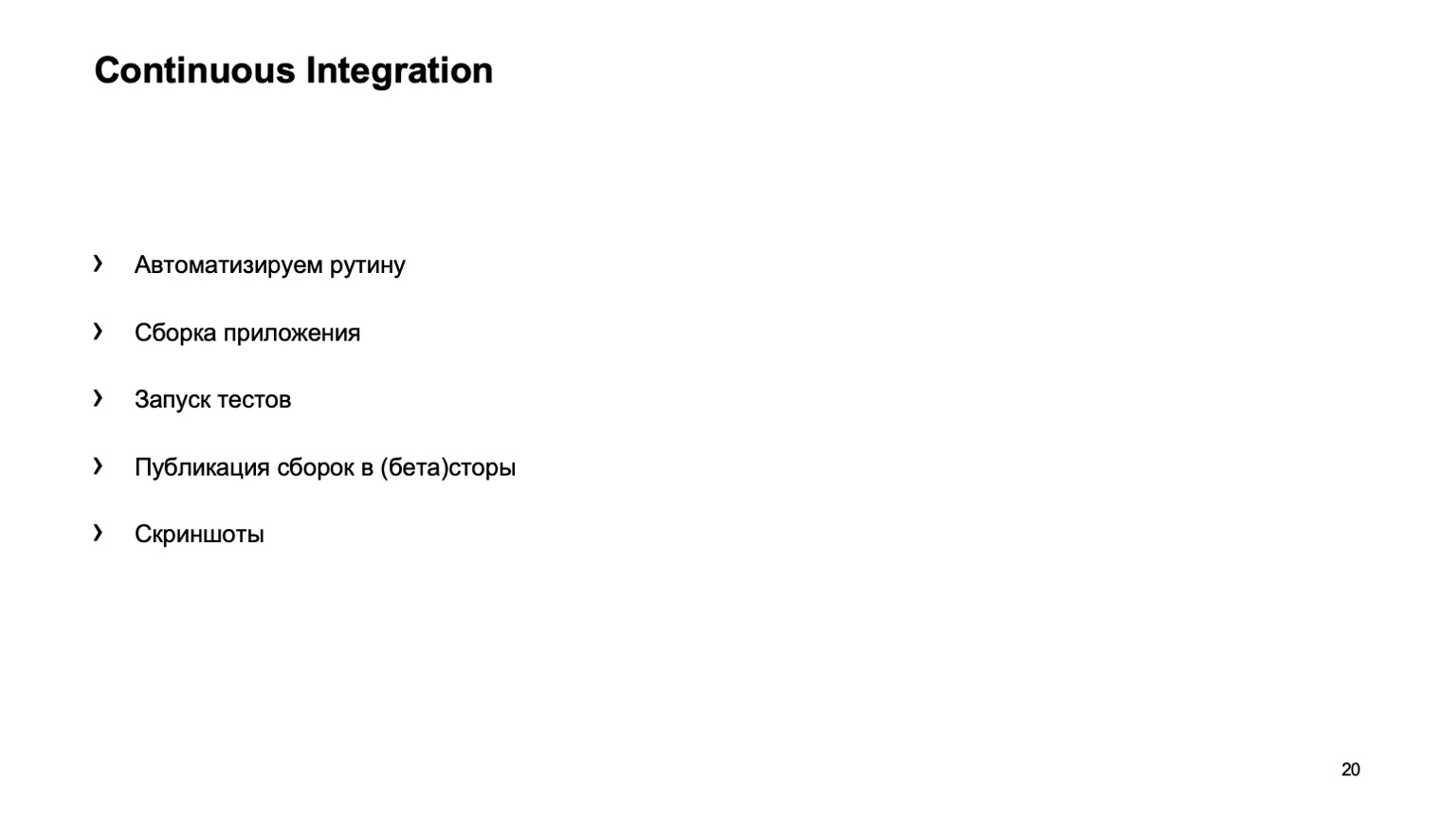 Continuous Integration

› Автоматизируем рутину

› Сборка приложения

› Запуск тестов

› Публикация сборок в (бета)сторы

› Скриншоты

20